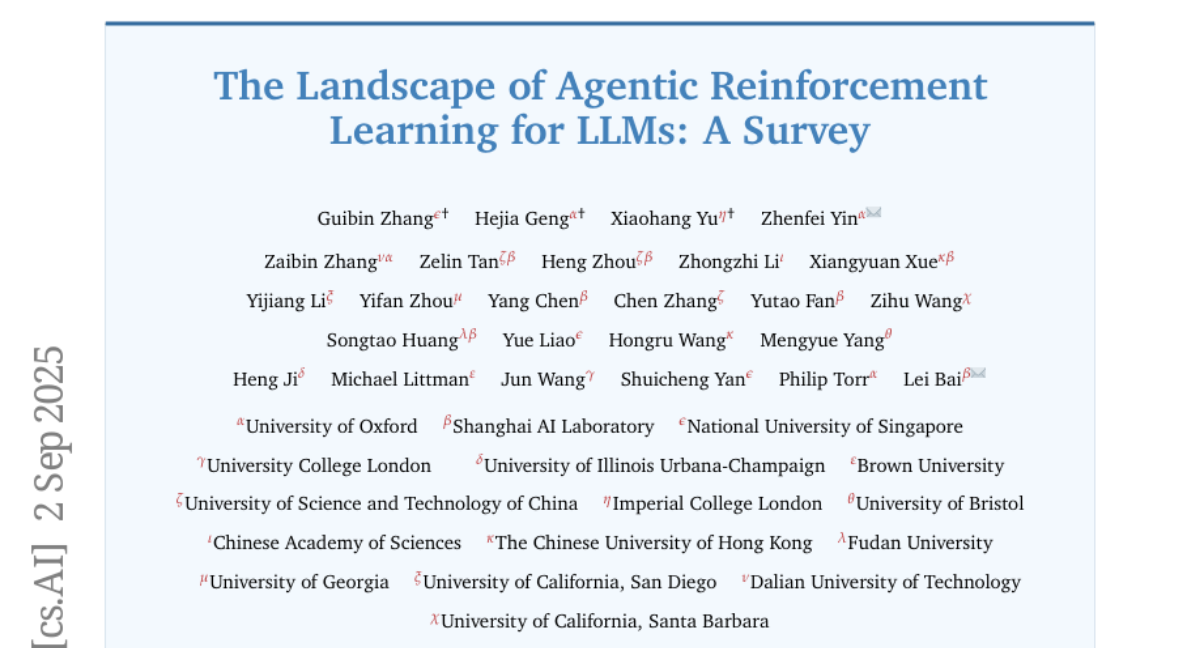 The Landscape of Agentic Reinforcement Learning for LLMs: A Survey

Guibin Zhang$^{\epsilon\dagger}$ Hejia Geng$^{\alpha\dagger}$ Xiaohang Yu$^{\eta\dagger}$ Zhenfei Yin$^{\alpha}$

Zaibin Zhang$^{\nu\alpha}$ Zelin Tan$^{\zeta\beta}$ Heng Zhou$^{\zeta\beta}$ Zhongzhi Li$^{\iota}$ Xiangyuan Xue$^{\kappa\beta}$

Yijiang Li$^{\xi}$ Yifan Zhou$^{\mu}$ Yang Chen$^{\beta}$ Chen Zhang$^{\zeta}$ Yutao Fan$^{\beta}$ Zihu Wang$^{\chi}$

Songtao Huang$^{\lambda\beta}$ Yue Liao$^{\epsilon}$ Hongru Wang$^{\kappa}$ Mengyue Yang$^{\theta}$

Heng Ji$^{\delta}$ Michael Littman$^{\varepsilon}$ Jun Wang$^{\gamma}$ Shuicheng Yan$^{\epsilon}$ Philip Torr$^{\alpha}$ Lei Bai$^{\beta}$

$^{\alpha}$University of Oxford $^{\beta}$Shanghai AI Laboratory $^{\epsilon}$National University of Singapore

$^{\gamma}$University College London $^{\delta}$University of Illinois Urbana-Champaign $^{\varepsilon}$Brown University

$^{\zeta}$University of Science and Technology of China $^{\eta}$Imperial College London $^{\theta}$University of Bristol

$^{\iota}$Chinese Academy of Sciences $^{\kappa}$The Chinese University of Hong Kong $^{\lambda}$Fudan University

$^{\mu}$University of Georgia $^{\xi}$University of California, San Diego $^{\nu}$Dalian University of Technology

$^{\chi}$University of California, Santa Barbara

[cs.AI] 2 Sep 2025